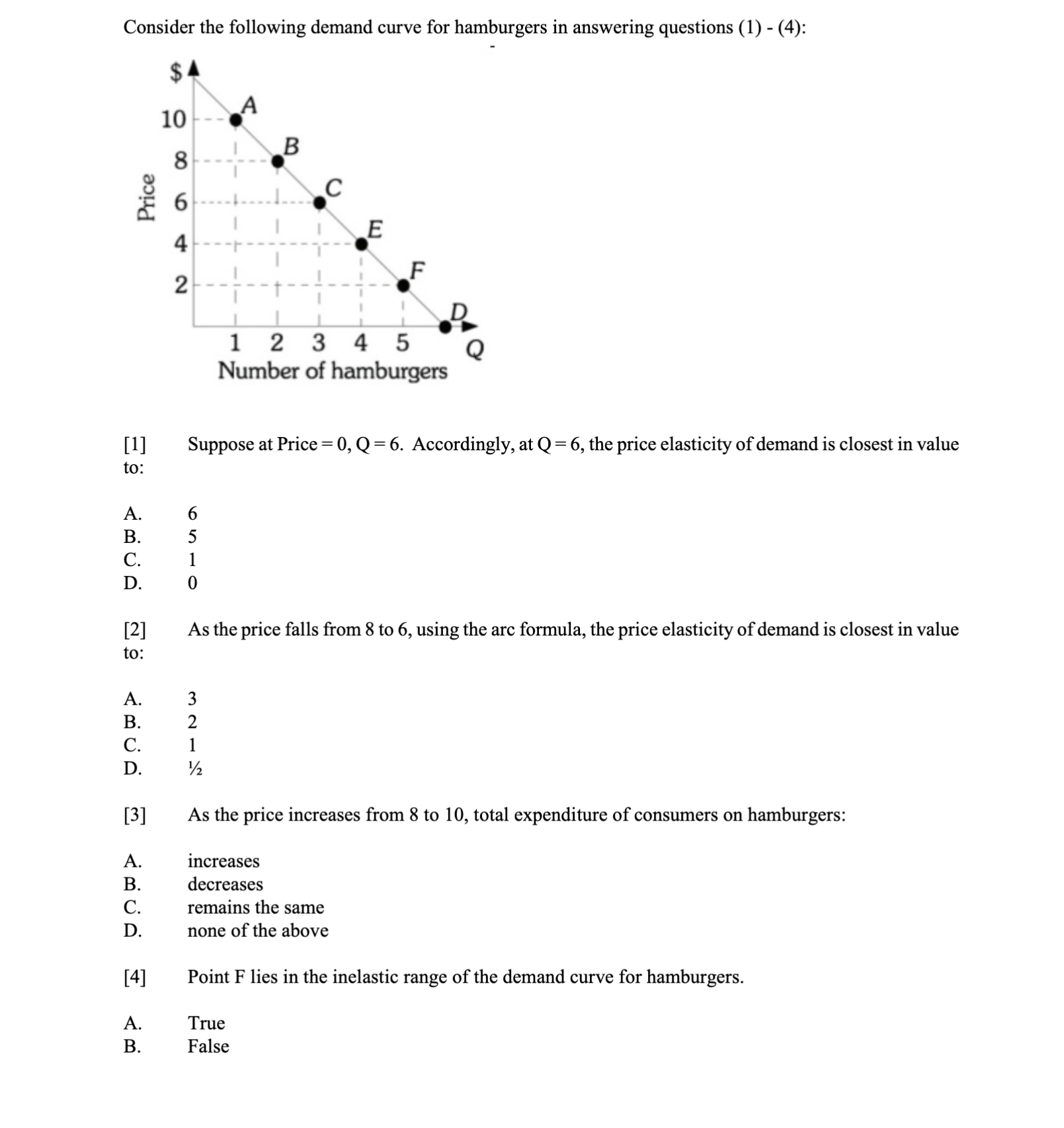 Consider the following demand curve for hamburgers in answering questions (1) - (4):

$
Price
10
8
6
4
2
A
B
C
E
F
D
1 2 3 4 5
Q
Number of hamburgers

[1] Suppose at Price = 0, Q = 6. Accordingly, at Q = 6, the price elasticity of demand is closest in value to:

A. 6
B. 5
C. 1
D. 0

[2] As the price falls from 8 to 6, using the arc formula, the price elasticity of demand is closest in value to:

A. 3
B. 2
C. 1
D. ½

[3] As the price increases from 8 to 10, total expenditure of consumers on hamburgers:

A. increases
B. decreases
C. remains the same
D. none of the above

[4] Point F lies in the inelastic range of the demand curve for hamburgers.

A. True
B. False